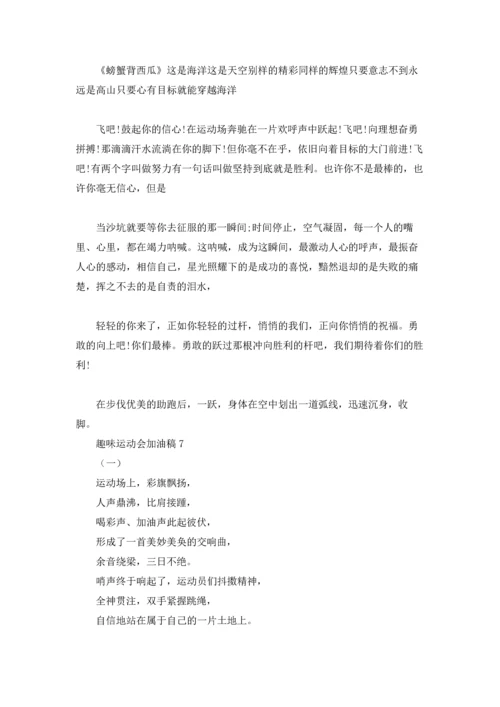 《螃蟹背西瓜》这是海洋这是天空别样的精彩同样的辉煌只要意志不到永远是高山只要心有目标就能穿越海洋

飞吧!鼓起你的信心!在运动场奔驰在一片欢呼声中跃起!飞吧!向理想奋勇拼搏!那滴滴汗水流淌在你的脚下!但你毫不在乎，依旧向着目标的大门前进!飞吧!有两个字叫做努力有一句话叫做坚持到底就是胜利。也许你不是最棒的，也许你毫无信心，但是

当沙坑就要等你去征服的那一瞬间;时间停止，空气凝固，每一个人的嘴里、心里，都在竭力呐喊。这呐喊，成为这瞬间，最激动人心的呼声，最振奋人心的感动，相信自己，星光照耀下的是成功的喜悦，黯然退却的是失败的痛楚，挥之不去的是自责的泪水，

轻轻的你来了，正如你轻轻的过杆，悄悄的我们，正向你悄悄的祝福。勇敢的向上吧!你们最棒。勇敢的跃过那根冲向胜利的杆吧，我们期待着你们的胜利!

在步伐优美的助跑后，一跃，身体在空中划出一道弧线，迅速沉身，收脚。

趣味运动会加油稿 7

（一）

运动场上，彩旗飘扬，

人声鼎沸，比肩接踵，

喝彩声、加油声此起彼伏，

形成了一首美妙美奂的交响曲，

余音绕梁，三日不绝。

哨声终于响起了，运动员们抖擞精神，

全神贯注，双手紧握跳绳，

自信地站在属于自己的一片土地上。